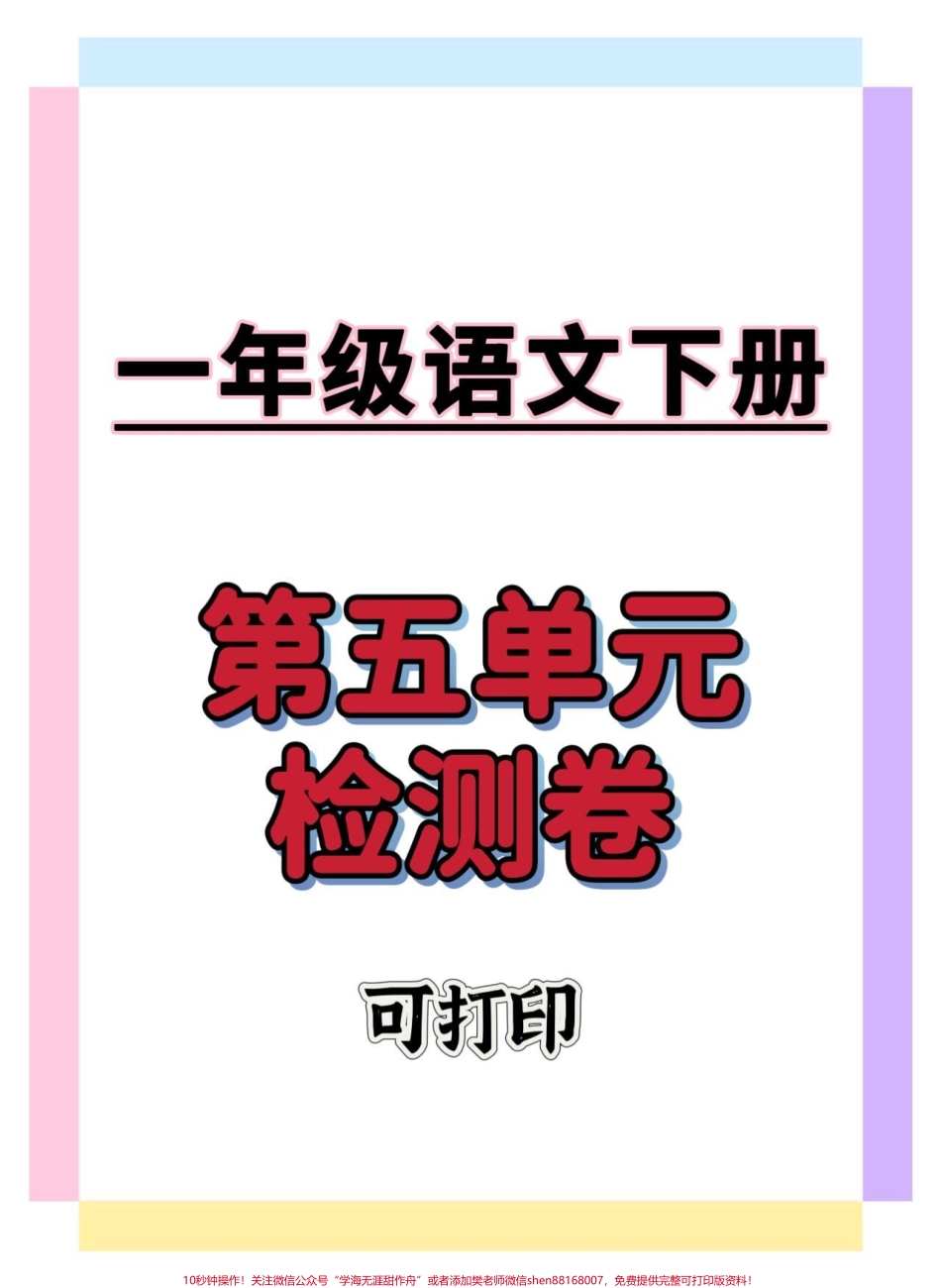 一年级语文下册

第五单元
检测卷

可打印

10秒钟操作！关注微信公众号“学海无涯甜作舟”或者添加樊老师微信shen88168007，免费提供完整可打印版资料！